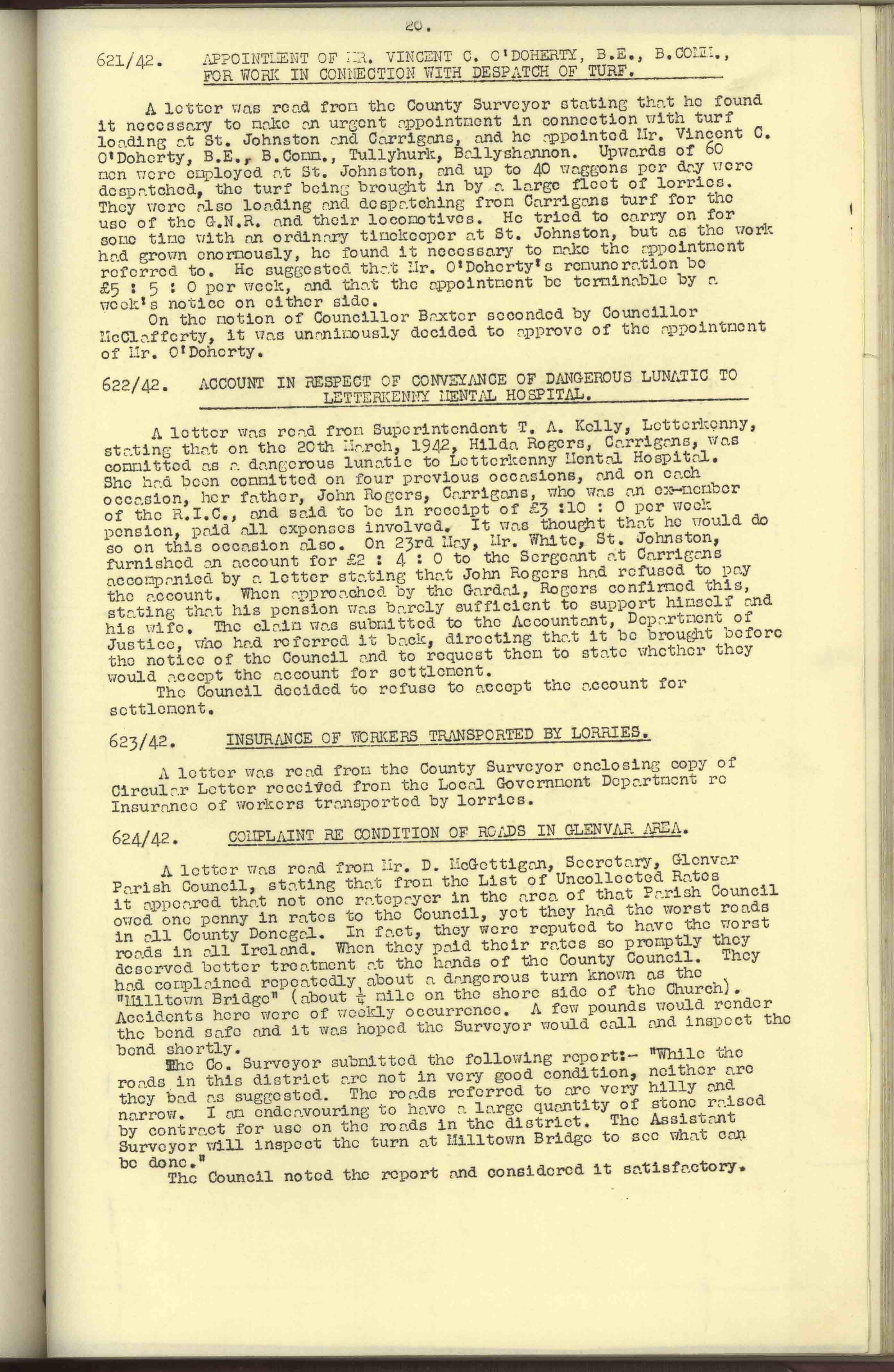 20.

621/42. APPOINTMENT OF MR. VINCENT C. O'DOHERTY, B.E., B.COMM., FOR WORK IN CONNECTION WITH DESPATCH OF TURF.

A letter was read from the County Surveyor stating that he found it necessary to make an urgent appointment in connection with turf loading at St. Johnston and Carrigans, and he appointed Mr. Vincent C. O'Doherty, B.E., B.Comm., Tullyhurk, Ballyshannon. Upwards of 60 men were employed at St. Johnston, and up to 40 waggons per day were despatched, the turf being brought in by a large fleet of lorries. They were also loading and despatching from Carrigans turf for the use of the G.N.R. and their locomotives. He tried to carry on for some time with an ordinary timekeeper at St. Johnston, but as the work had grown enormously, he found it necessary to make the appointment referred to. He suggested that Mr. O'Doherty's remuneration be £5 : 5 : 0 per week, and that the appointment be terminable by a week's notice on either side.
On the motion of Councillor Baxter seconded by Councillor McClafferty, it was unanimously decided to approve of the appointment of Mr. O'Doherty.

622/42. ACCOUNT IN RESPECT OF CONVEYANCE OF DANGEROUS LUNATIC TO LETTERKENNY MENTAL HOSPITAL.

A letter was read from Superintendent T. A. Kelly, Letterkenny, stating that on the 20th March, 1942, Hilda Rogers, Carrigans, was committed as a dangerous lunatic to Letterkenny Mental Hospital. She had been committed on four previous occasions, and on each occasion, her father, John Rogers, Carrigans, who was an ex-member of the R.I.C., and said to be in receipt of £3 :10 : 0 per week pension, paid all expenses involved. It was thought that he would do so on this occasion also. On 23rd May, Mr. White, St. Johnston, furnished an account for £2 : 4 : 0 to the Sergeant at Carrigans accompanied by a letter stating that John Rogers had refused to pay the account. When approached by the Gardai, Rogers confirmed this, stating that his pension was barely sufficient to support himself and his wife. The claim was submitted to the Accountant, Department of Justice, who had referred it back, directing that it be brought before the notice of the Council and to request them to state whether they would accept the account for settlement.
The Council decided to refuse to accept the account for settlement.

623/42. INSURANCE OF WORKERS TRANSPORTED BY LORRIES.

A letter was read from the County Surveyor enclosing copy of Circular Letter received from the Local Government Department re Insurance of workers transported by lorries.

624/42. COMPLAINT RE CONDITION OF ROADS IN GLENVAR AREA.

A letter was read from Mr. D. McGettigan, Secretary, Glenvar Parish Council, stating that from the List of Uncollected Rates it appeared that not one ratepayer in the area of that Parish Council owed one penny in rates to the Council, yet they had the worst roads in all County Donegal. In fact, they were reputed to have the worst roads in all Ireland. When they paid their rates so promptly they deserved better treatment at the hands of the County Council. They had complained repeatedly about a dangerous turn known as the "Milltown Bridge" (about $\frac{1}{4}$ mile on the shore side of the Church). Accidents here were of weekly occurrence. A few pounds would render the bend safe and it was hoped the Surveyor would call and inspect the bend shortly.
The Co. Surveyor submitted the following report:- "While the roads in this district are not in very good condition, neither are they bad as suggested. The roads referred to are very hilly and narrow. I am endeavouring to have a large quantity of stone raised by contract for use on the roads in the district. The Assistant Surveyor will inspect the turn at Milltown Bridge to see what can be done."
The Council noted the report and considered it satisfactory.